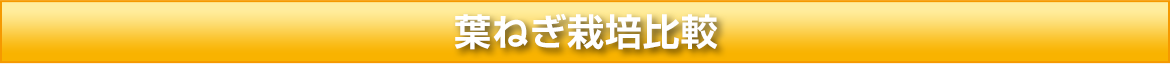 葉ねぎ栽培比較